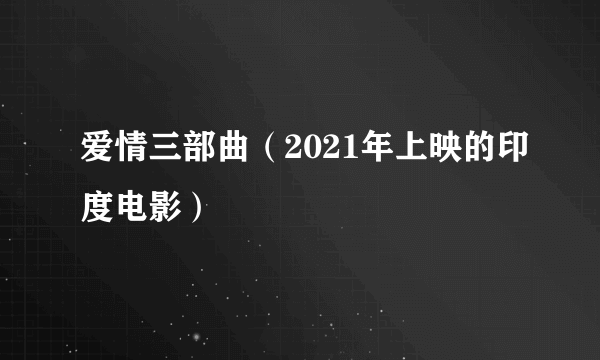 爱情三部曲（2021年上映的印度电影）